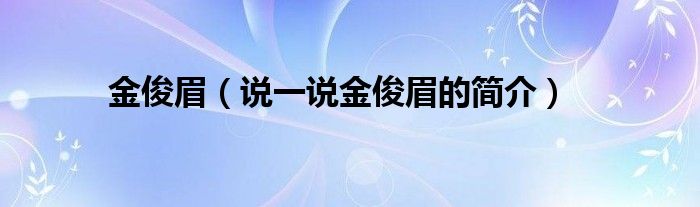 金俊眉（说一说金俊眉的简介）